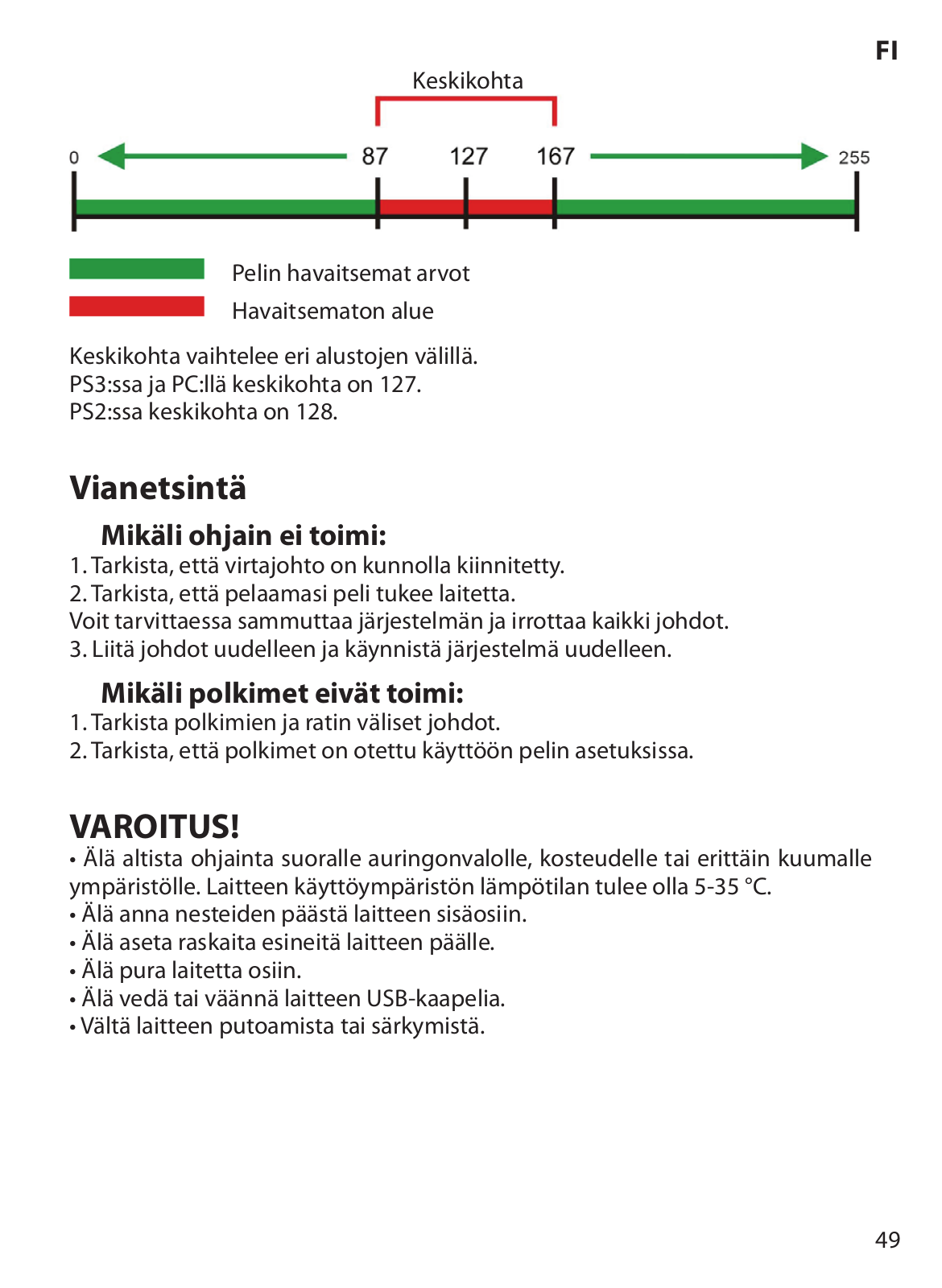 FI

Keskikohta

0 87 127 167 255

Pelin havaitsemat arvot

Havaitsematon alue

Keskikohta vaihtelee eri alustojen välillä.
PS3:ssa ja PC:llä keskikohta on 127.
PS2:ssa keskikohta on 128.

Vianetsintä

Mikäli ohjain ei toimi:
1. Tarkista, että virtajohto on kunnolla kiinnitetty.
2. Tarkista, että pelaamasi peli tukee laitetta.
Voit tarvittaessa sammuttaa järjestelmän ja irrottaa kaikki johdot.
3. Liitä johdot uudelleen ja käynnistä järjestelmä uudelleen.

Mikäli polkimet eivät toimi:
1. Tarkista polkimien ja ratin väliset johdot.
2. Tarkista, että polkimet on otettu käyttöön pelin asetuksissa.

VAROITUS!
• Älä altista ohjainta suoralle auringonvalolle, kosteudelle tai erittäin kuumalle ympäristölle. Laitteen käyttöympäristön lämpötilan tulee olla 5-35 °C.
• Älä anna nesteiden päästä laitteen sisäosiin.
• Älä aseta raskaita esineitä laitteen päälle.
• Älä pura laitetta osiin.
• Älä vedä tai väännä laitteen USB-kaapelia.
• Vältä laitteen putoamista tai särkymistä.

49